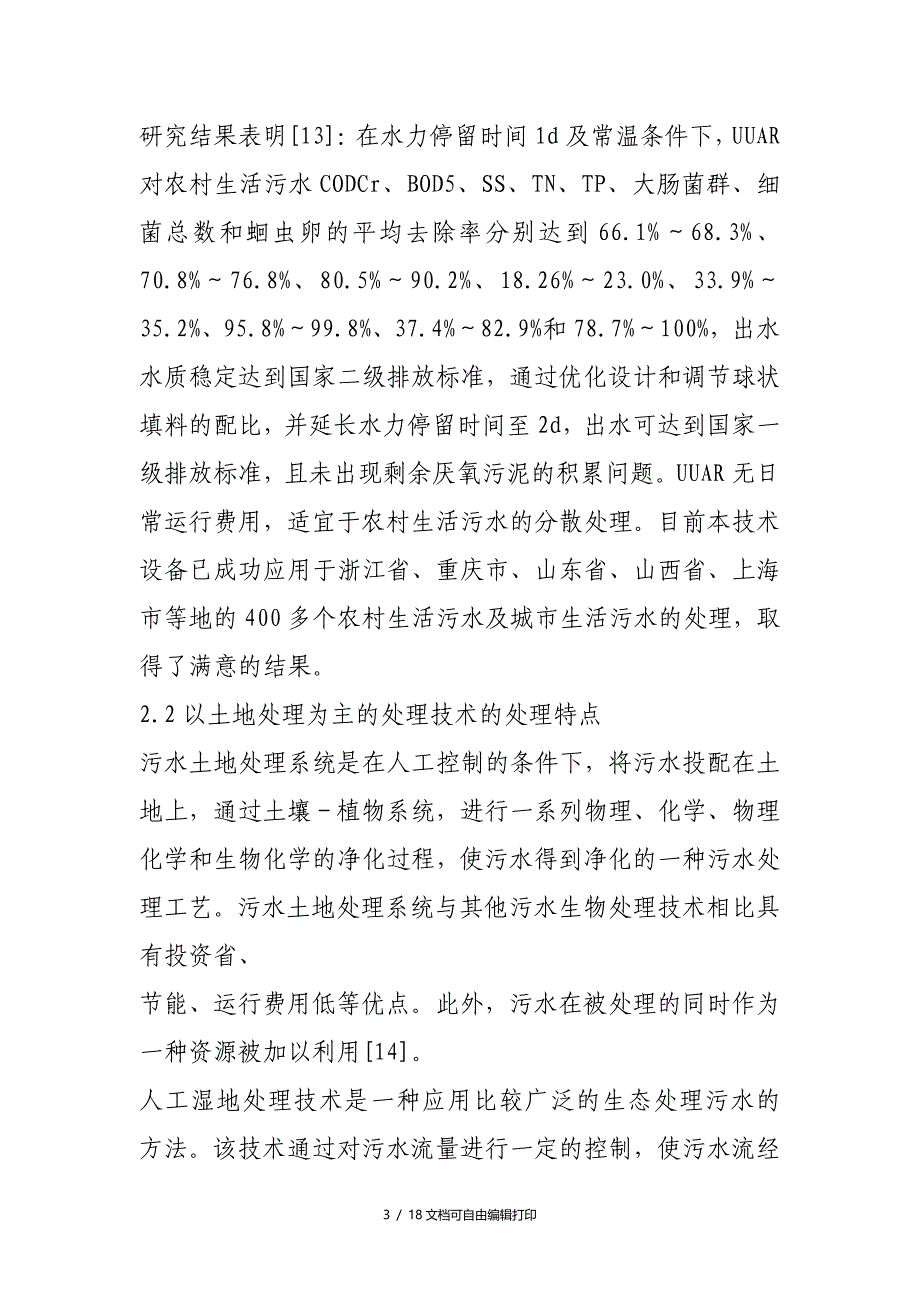 研究结果表明[13]：在水力停留时间1d及常温条件下，UUAR对农村生活污水CODCr、BOD5、SS、TN、TP、大肠菌群、细菌总数和蛔虫卵的平均去除率分别达到66.1%～68.3%、70.8%～76.8%、80.5%～90.2%、18.26%～23.0%、33.9%～35.2%、95.8%～99.8%、37.4%～82.9%和78.7%～100%，出水水质稳定达到国家二级排放标准，通过优化设计和调节球状填料的配比，并延长水力停留时间至2d，出水可达到国家一级排放标准，且未出现剩余厌氧污泥的积累问题。UUAR无日常运行费用，适宜于农村生活污水的分散处理。目前本技术设备已成功应用于浙江省、重庆市、山东省、山西省、上海市等地的400多个农村生活污水及城市生活污水的处理，取得了满意的结果。

2.2以土地处理为主的处理技术的处理特点

污水土地处理系统是在人工控制的条件下，将污水投配在土地上，通过土壤－植物系统，进行一系列物理、化学、物理化学和生物化学的净化过程，使污水得到净化的一种污水处理工艺。污水土地处理系统与其他污水生物处理技术相比具有投资省、

节能、运行费用低等优点。此外，污水在被处理的同时作为一种资源被加以利用[14]。

人工湿地处理技术是一种应用比较广泛的生态处理污水的方法。该技术通过对污水流量进行一定的控制，使污水流经

3 / 18文档可自由编辑打印